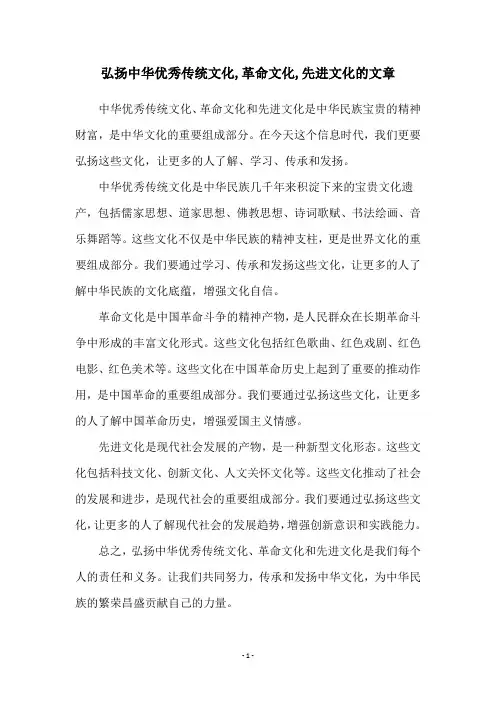 弘扬中华优秀传统文化,革命文化,先进文化的文章

中华优秀传统文化、革命文化和先进文化是中华民族宝贵的精神财富，是中华文化的重要组成部分。在今天这个信息时代，我们更要弘扬这些文化，让更多的人了解、学习、传承和发扬。

中华优秀传统文化是中华民族几千年来积淀下来的宝贵文化遗产，包括儒家思想、道家思想、佛教思想、诗词歌赋、书法绘画、音乐舞蹈等。这些文化不仅是中华民族的精神支柱，更是世界文化的重要组成部分。我们要通过学习、传承和发扬这些文化，让更多的人了解中华民族的文化底蕴，增强文化自信。

革命文化是中国革命斗争的精神产物，是人民群众在长期革命斗争中形成的丰富文化形式。这些文化包括红色歌曲、红色戏剧、红色电影、红色美术等。这些文化在中国革命历史上起到了重要的推动作用，是中国革命的重要组成部分。我们要通过弘扬这些文化，让更多的人了解中国革命历史，增强爱国主义情感。

先进文化是现代社会发展的产物，是一种新型文化形态。这些文化包括科技文化、创新文化、人文关怀文化等。这些文化推动了社会的发展和进步，是现代社会的重要组成部分。我们要通过弘扬这些文化，让更多的人了解现代社会的发展趋势，增强创新意识和实践能力。

总之，弘扬中华优秀传统文化、革命文化和先进文化是我们每个人的责任和义务。让我们共同努力，传承和发扬中华文化，为中华民族的繁荣昌盛贡献自己的力量。

- 1 -